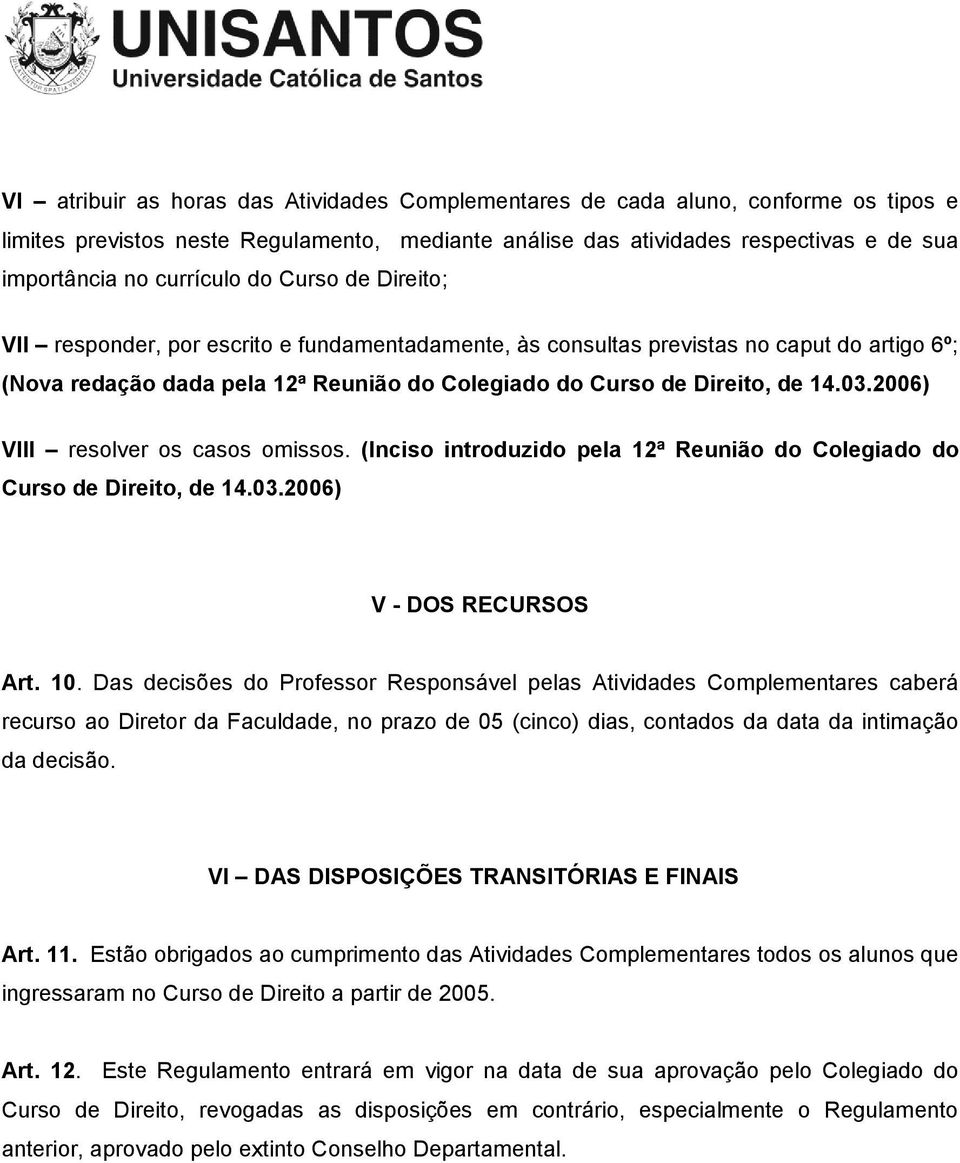 UNISANTOS
Universidade Católica de Santos

VI – atribuir as horas das Atividades Complementares de cada aluno, conforme os tipos e limites previstos neste Regulamento, mediante análise das atividades respectivas e de sua importância no currículo do Curso de Direito;

VII – responder, por escrito e fundamentadamente, às consultas previstas no caput do artigo 6º; (Nova redação dada pela 12ª Reunião do Colegiado do Curso de Direito, de 14.03.2006)

VIII – resolver os casos omissos. (Inciso introduzido pela 12ª Reunião do Colegiado do Curso de Direito, de 14.03.2006)

V - DOS RECURSOS

Art. 10. Das decisões do Professor Responsável pelas Atividades Complementares caberá recurso ao Diretor da Faculdade, no prazo de 05 (cinco) dias, contados da data da intimação da decisão.

VI – DAS DISPOSIÇÕES TRANSITÓRIAS E FINAIS

Art. 11. Estão obrigados ao cumprimento das Atividades Complementares todos os alunos que ingressaram no Curso de Direito a partir de 2005.

Art. 12. Este Regulamento entrará em vigor na data de sua aprovação pelo Colegiado do Curso de Direito, revogadas as disposições em contrário, especialmente o Regulamento anterior, aprovado pelo extinto Conselho Departamental.